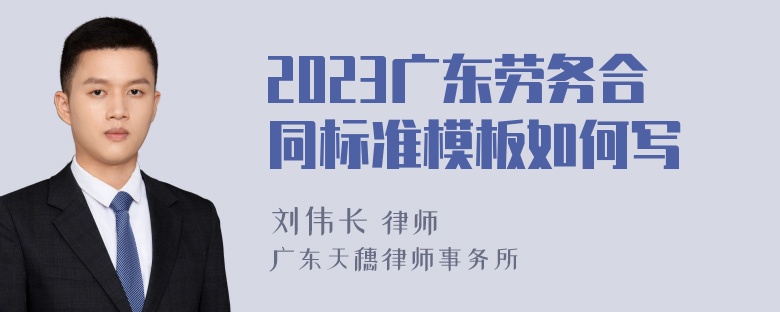 2023广东劳务合同标准模板如何写

刘伟长 律师

广东天穗律师事务所